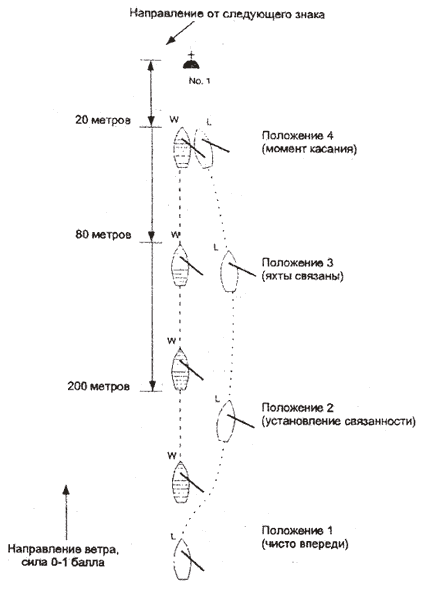 Направление от следующего знака

No. 1

20 метров

W

L

Положение 4
(момент касания)

80 метров

W

L

Положение 3
(яхты связаны)

W

200 метров

L

Положение 2
(установление связанности)

W

L

Положение 1
(чисто впереди)

Направление ветра,
сила 0-1 балла